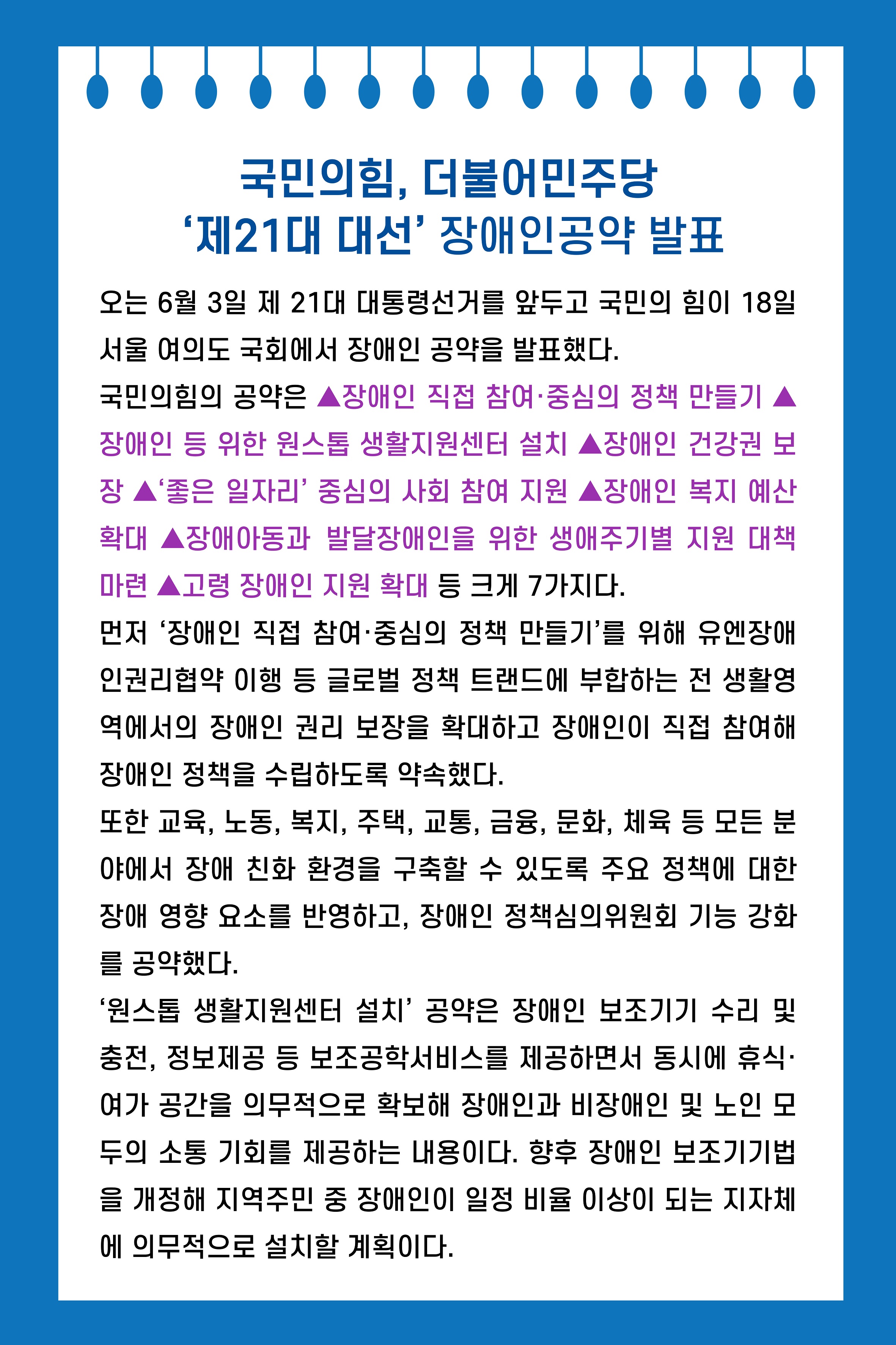 국민의힘, 더불어민주당
‘제21대 대선’ 장애인공약 발표

오는 6월 3일 제 21대 대통령선거를 앞두고 국민의 힘이 18일 서울 여의도 국회에서 장애인 공약을 발표했다.

국민의힘의 공약은 ▲장애인 직접 참여·중심의 정책 만들기 ▲장애인 등 위한 원스톱 생활지원센터 설치 ▲장애인 건강권 보장 ▲‘좋은 일자리’ 중심의 사회 참여 지원 ▲장애인 복지 예산 확대 ▲장애아동과 발달장애인을 위한 생애주기별 지원 대책 마련 ▲고령 장애인 지원 확대 등 크게 7가지다.

먼저 ‘장애인 직접 참여·중심의 정책 만들기’를 위해 유엔장애인권리협약 이행 등 글로벌 정책 트랜드에 부합하는 전 생활영역에서의 장애인 권리 보장을 확대하고 장애인이 직접 참여해 장애인 정책을 수립하도록 약속했다.

또한 교육, 노동, 복지, 주택, 교통, 금융, 문화, 체육 등 모든 분야에서 장애 친화 환경을 구축할 수 있도록 주요 정책에 대한 장애 영향 요소를 반영하고, 장애인 정책심의위원회 기능 강화를 공약했다.

‘원스톱 생활지원센터 설치’ 공약은 장애인 보조기기 수리 및 충전, 정보제공 등 보조공학서비스를 제공하면서 동시에 휴식·여가 공간을 의무적으로 확보해 장애인과 비장애인 및 노인 모두의 소통 기회를 제공하는 내용이다. 향후 장애인 보조기기법을 개정해 지역주민 중 장애인이 일정 비율 이상이 되는 지자체에 의무적으로 설치할 계획이다.